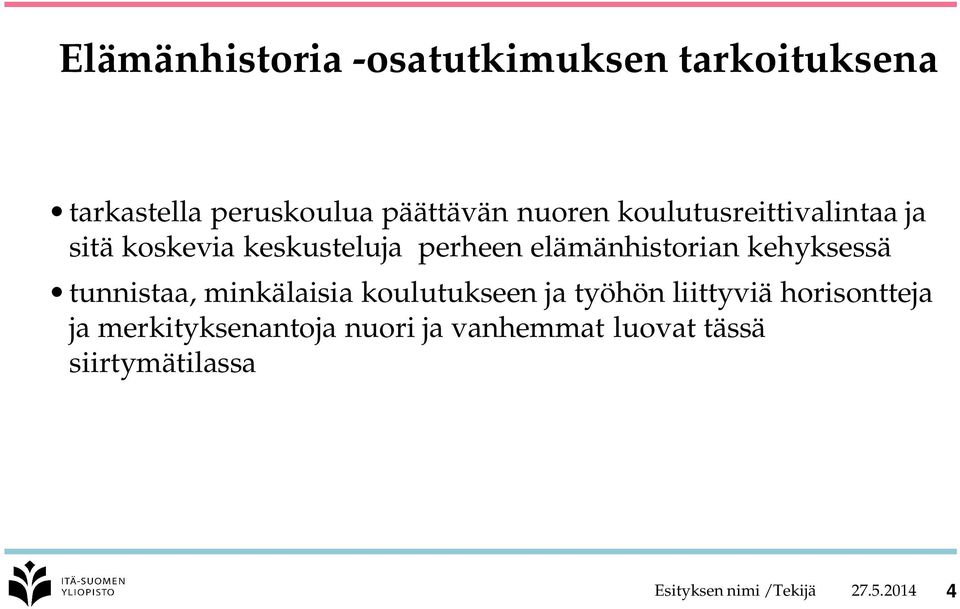 Elämänhistoria -osatutkimuksen tarkoituksena

• tarkastella peruskoulua päättävän nuoren koulutusreittivalintaa ja sitä koskevia keskusteluja perheen elämänhistorian kehyksessä

• tunnistaa, minkälaisia koulutukseen ja työhön liittyviä horisontteja ja merkityksenantoja nuori ja vanhemmat luovat tässä siirtymätilassa

ITÄ-SUOMEN YLIOPISTO

Esityksen nimi /Tekijä 27.5.2014 4